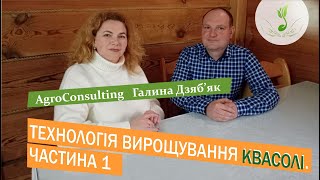 AgroConsulting Галина Дзяб'як

ТЕХНОЛОГІЯ ВИРОЩУВАННЯ КВАСОЛІ.
ЧАСТИНА 1